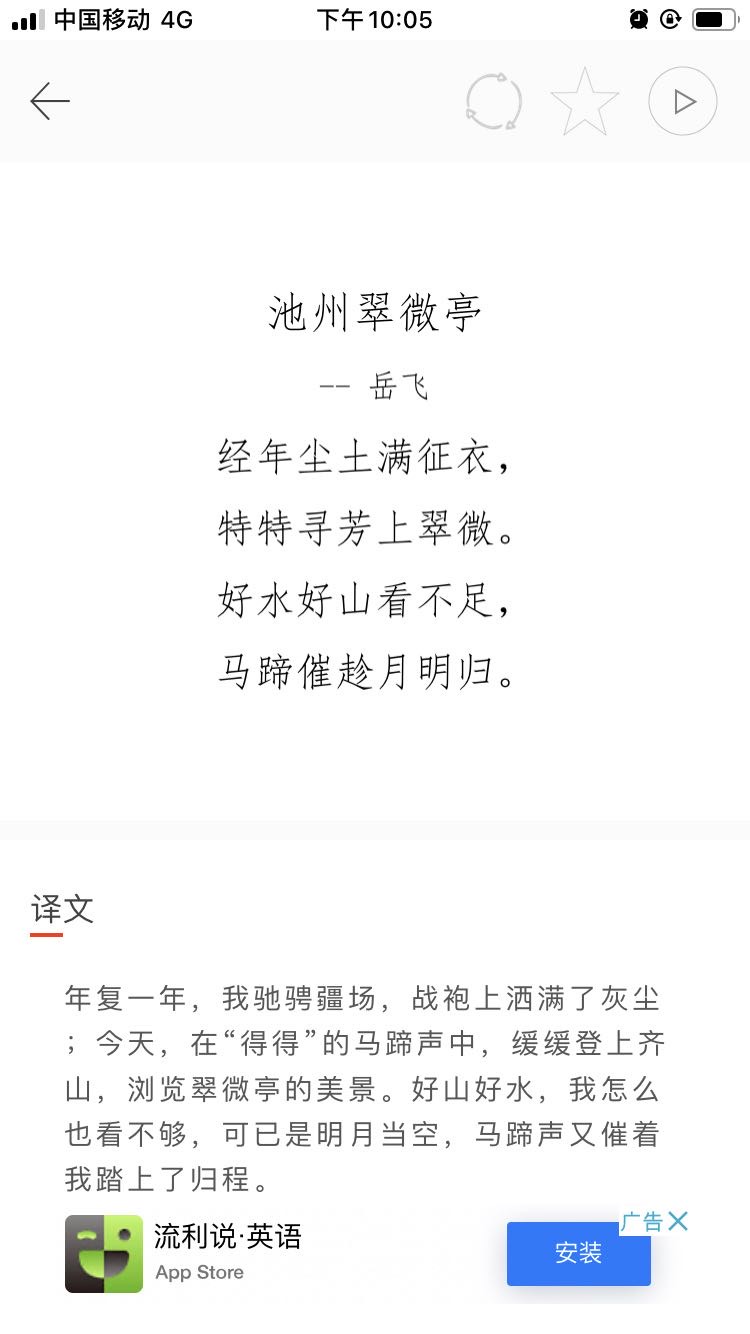 中国移动 4G
下午10:05

池州翠微亭

-- 岳飞

经年尘土满征衣，
特特寻芳上翠微。
好水好山看不足，
马蹄催趁月明归。

译文

年复一年，我驰骋疆场，战袍上洒满了灰尘；今天，在“得得”的马蹄声中，缓缓登上齐山，浏览翠微亭的美景。好山好水，我怎么也看不够，可已是明月当空，马蹄声又催着我踏上了归程。

流利说·英语
App Store
安装
广告